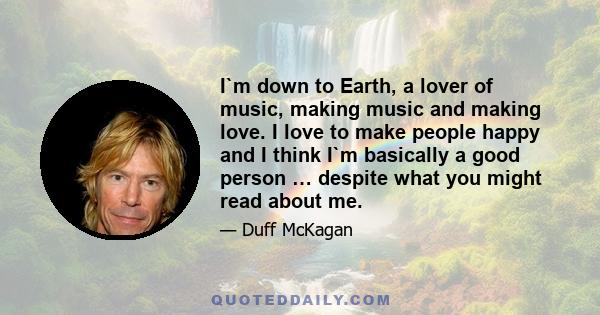 I`m down to Earth, a lover of music, making music and making love. I love to make people happy and I think I`m basically a good person … despite what you might read about me.

— Duff McKagan

QUOTEDDAILY.COM